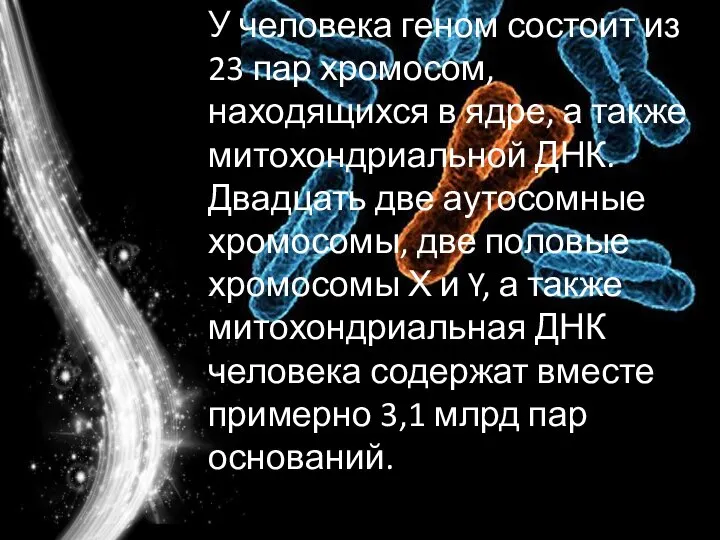 У человека геном состоит из 23 пар хромосом, находящихся в ядре, а также митохондриальной ДНК. Двадцать две аутосомные хромосомы, две половые хромосомы X и Y, а также митохондриальная ДНК человека содержат вместе примерно 3,1 млрд пар оснований.